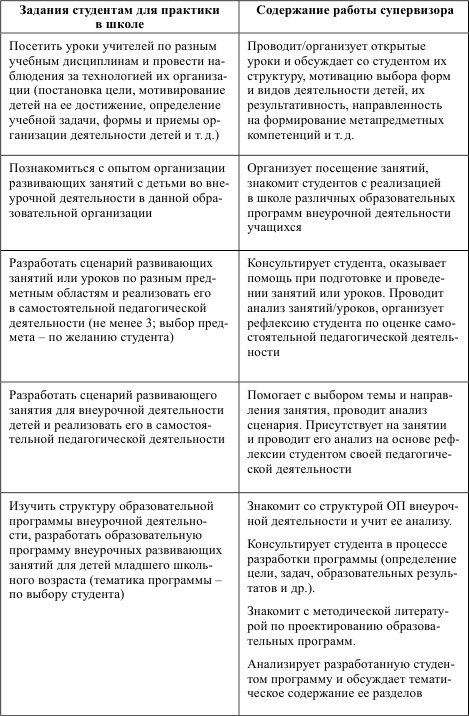 | Задания студентам для практики в школе | Содержание работы супервизора |
|---|---|
| Посетить уроки учителей по разным учебным дисциплинам и провести наблюдения за технологией их организации (постановка цели, мотивирование детей на ее достижение, определение учебной задачи, формы и приемы организации деятельности детей и т. д.) | Проводит/организует открытые уроки и обсуждает со студентом их структуру, мотивацию выбора форм и видов деятельности детей, их результативность, направленность на формирование метапредметных компетенций и т. д. |
| Познакомиться с опытом организации развивающих занятий с детьми во внеурочной деятельности в данной образовательной организации | Организует посещение занятий, знакомит студентов с реализацией в школе различных образовательных программ внеурочной деятельности учащихся |
| Разработать сценарий развивающих занятий или уроков по разным предметным областям и реализовать его в самостоятельной педагогической деятельности (не менее 3; выбор предмета – по желанию студента) | Консультирует студента, оказывает помощь при подготовке и проведении занятий или уроков. Проводит анализ занятий/уроков, организует рефлексию студента по оценке самостоятельной педагогической деятельности |
| Разработать сценарий развивающего занятия для внеурочной деятельности детей и реализовать его в самостоятельной педагогической деятельности | Помогает с выбором темы и направления занятия, проводит анализ сценария. Присутствует на занятии и проводит его анализ на основе рефлексии студентом своей педагогической деятельности |
| Изучить структуру образовательной программы внеурочной деятельности, разработать образовательную программу внеурочных развивающих занятий для детей младшего школьного возраста (тематика программы – по выбору студента) | Знакомит со структурой ОП внеурочной деятельности и учит ее анализу. Консультирует студента в процессе разработки программы (определение цели, задач, образовательных результатов и др.). Знакомит с методической литературой по проектированию образовательных программ. Анализирует разработанную студентом программу и обсуждает тематическое содержание ее разделов |